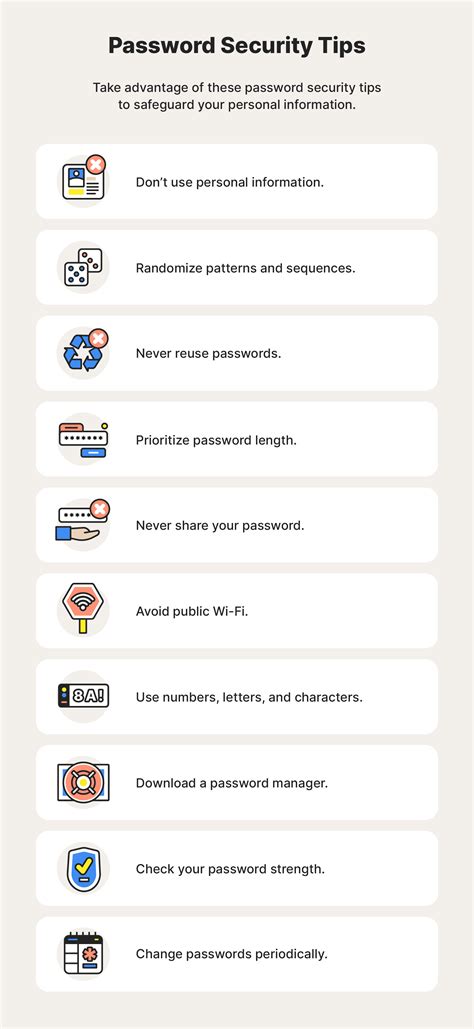 Password Security Tips

Take advantage of these password security tips to safeguard your personal information.

Don't use personal information.

Randomize patterns and sequences.

Never reuse passwords.

Prioritize password length.

Never share your password.

Avoid public Wi-Fi.

8A!

Use numbers, letters, and characters.

Download a password manager.

Check your password strength.

Change passwords periodically.